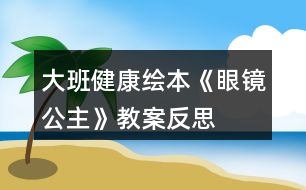 大班健康绘本《眼镜公主》教案反思